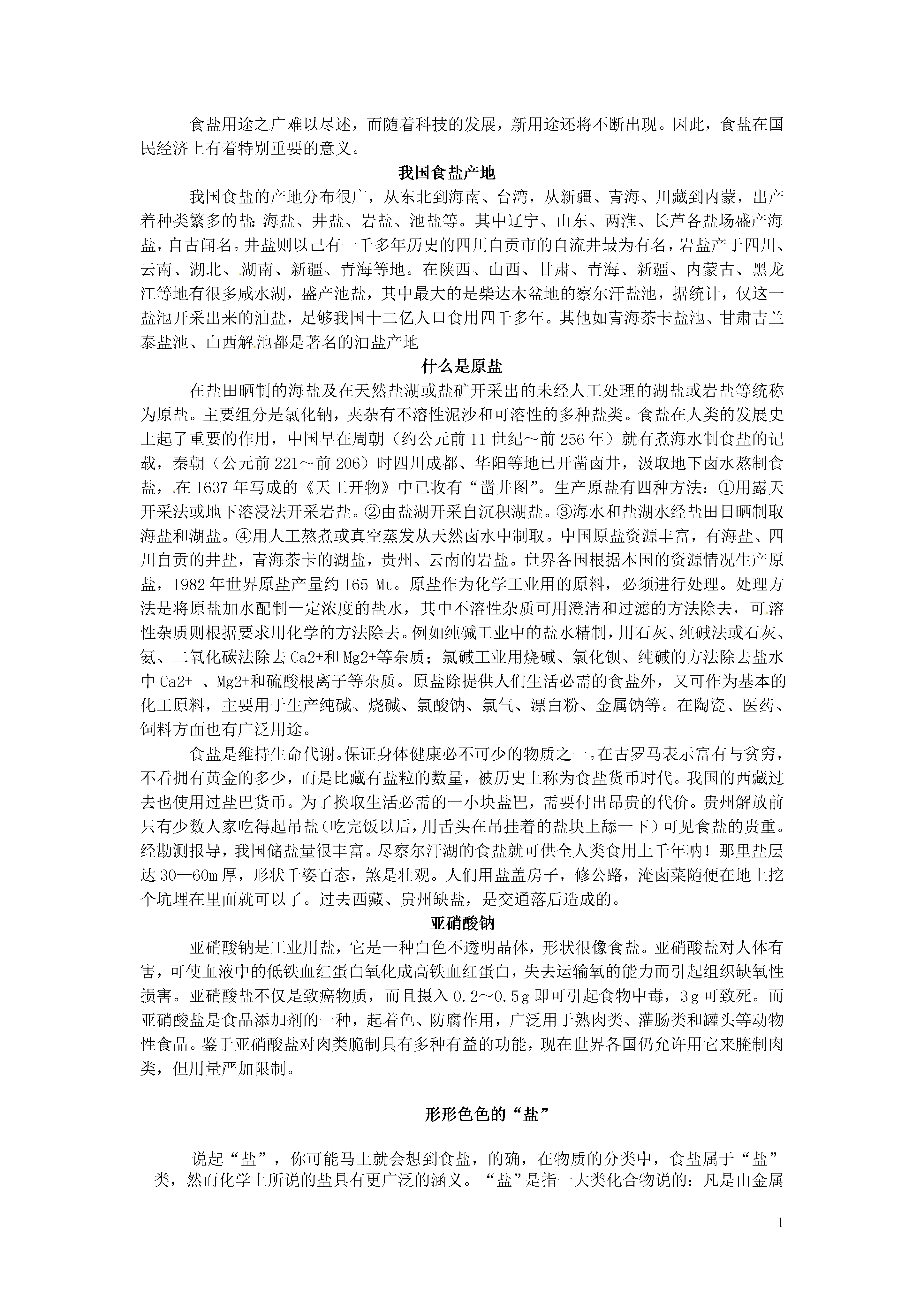 食盐用途之广难以尽述，而随着科技的发展，新用途还将不断出现。因此，食盐在国民经济上有着特别重要的意义。

我国食盐产地

我国食盐的产地分布很广，从东北到海南、台湾，从新疆、青海、川藏到内蒙，出产着种类繁多的盐：海盐、井盐、岩盐、池盐等。其中辽宁、山东、两淮、长芦各盐场盛产海盐，自古闻名。井盐则以已有一千多年历史的四川自贡市的自流井最为有名，岩盐产于四川、云南、湖北、湖南、新疆、青海等地。在陕西、山西、甘肃、青海、新疆、内蒙古、黑龙江等地有很多咸水湖，盛产池盐，其中最大的是柴达木盆地的察尔汗盐池，据统计，仅这一盐池开采出来的油盐，足够我国十二亿人口食用四千多年。其他如青海茶卡盐池、甘肃吉兰泰盐池、山西解池都是著名的油盐产地

什么是原盐

在盐田晒制的海盐及在天然盐湖或盐矿开采出的未经人工处理的湖盐或岩盐等统称为原盐。主要组分是氯化钠，夹杂有不溶性泥沙和可溶性的多种盐类。食盐在人类的发展史上起了重要的作用，中国早在周朝（约公元前 11 世纪～前 256 年）就有煮海水制食盐的记载，秦朝（公元前 221～前 206）时四川成都、华阳等地已开凿卤井，汲取地下卤水熬制食盐，在 1637 年写成的《天工开物》中已收有“凿井图”。生产原盐有四种方法：①用露天开采法或地下溶浸法开采岩盐。②由盐湖开采自沉积湖盐。③海水和盐湖水经盐田日晒制取海盐和湖盐。④用人工熬煮或真空蒸发从天然卤水中制取。中国原盐资源丰富，有海盐、四川自贡的井盐，青海茶卡的湖盐，贵州、云南的岩盐。世界各国根据本国的资源情况生产原盐，1982 年世界原盐产量约 165 Mt。原盐作为化学工业用的原料，必须进行处理。处理方法是将原盐加水配制一定浓度的盐水，其中不溶性杂质可用澄清和过滤的方法除去，可溶性杂质则根据要求用化学的方法除去。例如纯碱工业中的盐水精制，用石灰、纯碱法或石灰、氨、二氧化碳法除去 Ca2+和 Mg2+等杂质；氯碱工业用烧碱、氯化钡、纯碱的方法除去盐水中 Ca2+ 、Mg2+和硫酸根离子等杂质。原盐除提供人们生活必需的食盐外，又可作为基本的化工原料，主要用于生产纯碱、烧碱、氯酸钠、氯气、漂白粉、金属钠等。在陶瓷、医药、饲料方面也有广泛用途。

食盐是维持生命代谢。保证身体健康必不可少的物质之一。在古罗马表示富有与贫穷，不看拥有黄金的多少，而是比藏有盐粒的数量，被历史上称为食盐货币时代。我国的西藏过去也使用过盐巴货币。为了换取生活必需的一小块盐巴，需要付出昂贵的代价。贵州解放前只有少数人家吃得起吊盐（吃完饭以后，用舌头在吊挂着的盐块上舔一下）可见食盐的贵重。经勘测报导，我国储盐量很丰富。尽察尔汗湖的食盐就可供全人类食用上千年呐！那里盐层达 30—60m 厚，形状千姿百态，煞是壮观。人们用盐盖房子，修公路，淹卤菜随便在地上挖个坑埋在里面就可以了。过去西藏、贵州缺盐，是交通落后造成的。

亚硝酸钠

亚硝酸钠是工业用盐，它是一种白色不透明晶体，形状很像食盐。亚硝酸盐对人体有害，可使血液中的低铁血红蛋白氧化成高铁血红蛋白，失去运输氧的能力而引起组织缺氧性损害。亚硝酸盐不仅是致癌物质，而且摄入 0.2～0.5g 即可引起食物中毒，3g 可致死。而亚硝酸盐是食品添加剂的一种，起着色、防腐作用，广泛用于熟肉类、灌肠类和罐头等动物性食品。鉴于亚硝酸盐对肉类脆制具有多种有益的功能，现在世界各国仍允许用它来腌制肉类，但用量严加限制。

形形色色的“盐”

说起“盐”，你可能马上就会想到食盐，的确，在物质的分类中，食盐属于“盐”类，然而化学上所说的盐具有更广泛的涵义。“盐”是指一大类化合物说的：凡是由金属

1